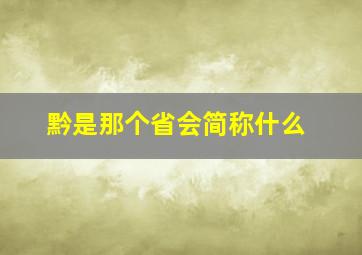 黔是那个省会简称什么